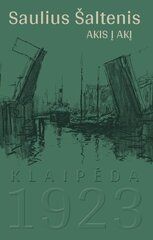 Saulius Šaltenis
AKIS Į AKĮ

KLAIPĖDA
1923